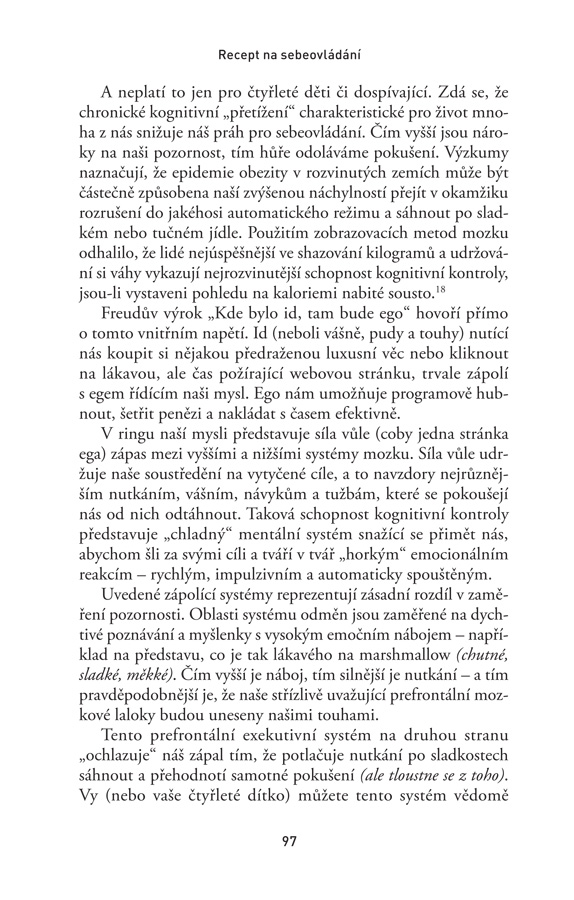 Recept na sebeovládání

A neplatí to jen pro čtyřleté děti či dospívající. Zdá se, že chronické kognitivní „přetížení“ charakteristické pro život mnoha z nás snižuje náš práh pro sebeovládání. Čím vyšší jsou nároky na naši pozornost, tím hůře odoláváme pokušení. Výzkumy naznačují, že epidemie obezity v rozvinutých zemích může být částečně způsobena naší zvýšenou náchylností přejít v okamžiku rozrušení do jakéhosi automatického režimu a sáhnout po sladkém nebo tučném jídle. Použitím zobrazovacích metod mozku odhalilo, že lidé nejúspěšnější ve shazování kilogramů a udržování si váhy vykazují nejrozvinutější schopnost kognitivní kontroly, jsou-li vystaveni pohledu na kaloriemi nabité sousto.$^{18}$

Freudův výrok „Kde bylo id, tam bude ego“ hovoří přímo o tomto vnitřním napětí. Id (neboli vášně, pudy a touhy) nutící nás koupit si nějakou předraženou luxusní věc nebo kliknout na lákavou, ale čas požírající webovou stránku, trvale zápolí s egem řídícím naši mysl. Ego nám umožňuje programově hubnout, šetřit penězi a nakládat s časem efektivně.

V ringu naší mysli představuje síla vůle (coby jedna stránka ega) zápas mezi vyššími a nižšími systémy mozku. Síla vůle udržuje naše soustředění na vytyčené cíle, a to navzdory nejrůznějším nutkáním, vášním, návykům a tužbám, které se pokoušejí nás od nich odtáhnout. Taková schopnost kognitivní kontroly představuje „chladný“ mentální systém snažící se přimět nás, abychom šli za svými cíli a tváří v tvář „horkým“ emocionálním reakcím – rychlým, impulzivním a automaticky spouštěným.

Uvedené zápolící systémy reprezentují zásadní rozdíl v zaměření pozornosti. Oblasti systému odměn jsou zaměřené na dychtivé poznávání a myšlenky s vysokým emočním nábojem – například na představu, co je tak lákavého na marshmallow (chutné, sladké, měkké). Čím vyšší je náboj, tím silnější je nutkání – a tím pravděpodobnější je, že naše střízlivě uvažující prefrontální mozkové laloky budou uneseny našimi touhami.

Tento prefrontální exekutivní systém na druhou stranu „ochlazuje“ náš zápal tím, že potlačuje nutkání po sladkostech sáhnout a přehodnotí samotné pokušení (ale tloustne se z toho). Vy (nebo vaše čtyřleté dítko) můžete tento systém vědomě

97